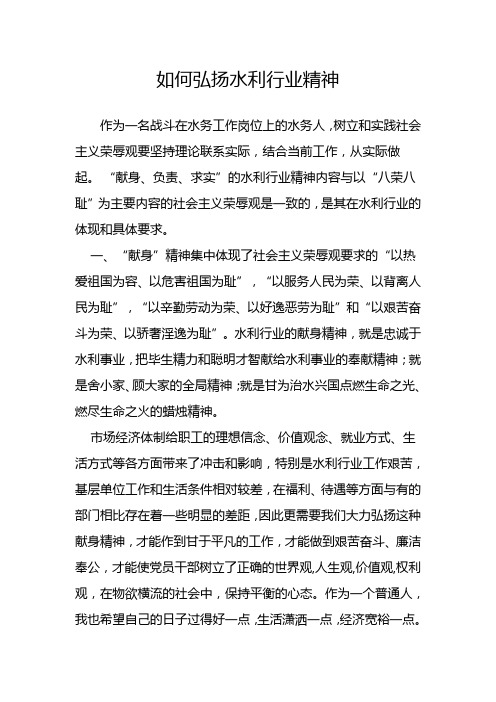 如何弘扬水利行业精神

作为一名战斗在水务工作岗位上的水务人，树立和实践社会主义荣辱观要坚持理论联系实际，结合当前工作，从实际做起。“献身、负责、求实”的水利行业精神内容与以“八荣八耻”为主要内容的社会主义荣辱观是一致的，是其在水利行业的体现和具体要求。

一、“献身”精神集中体现了社会主义荣辱观要求的“以热爱祖国为容、以危害祖国为耻”，“以服务人民为荣、以背离人民为耻”，“以辛勤劳动为荣、以好逸恶劳为耻”和“以艰苦奋斗为荣、以骄奢淫逸为耻”。水利行业的献身精神，就是忠诚于水利事业，把毕生精力和聪明才智献给水利事业的奉献精神；就是舍小家、顾大家的全局精神；就是甘为治水兴国点燃生命之光、燃尽生命之火的蜡烛精神。

市场经济体制给职工的理想信念、价值观念、就业方式、生活方式等各方面带来了冲击和影响，特别是水利行业工作艰苦，基层单位工作和生活条件相对较差，在福利、待遇等方面与有的部门相比存在着一些明显的差距，因此更需要我们大力弘扬这种献身精神，才能作到甘于平凡的工作，才能做到艰苦奋斗、廉洁奉公，才能使党员干部树立了正确的世界观,人生观,价值观,权利观，在物欲横流的社会中，保持平衡的心态。作为一个普通人，我也希望自己的日子过得好一点，生活潇洒一点，经济宽裕一点。